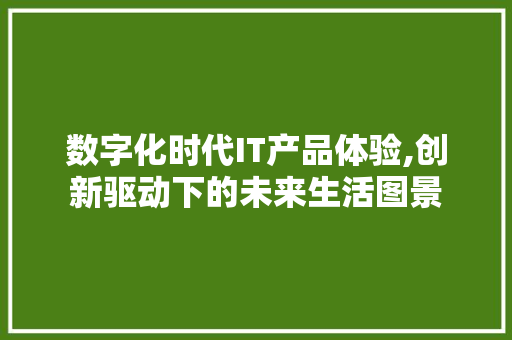 数字化时代IT产品体验,创新驱动下的未来生活图景